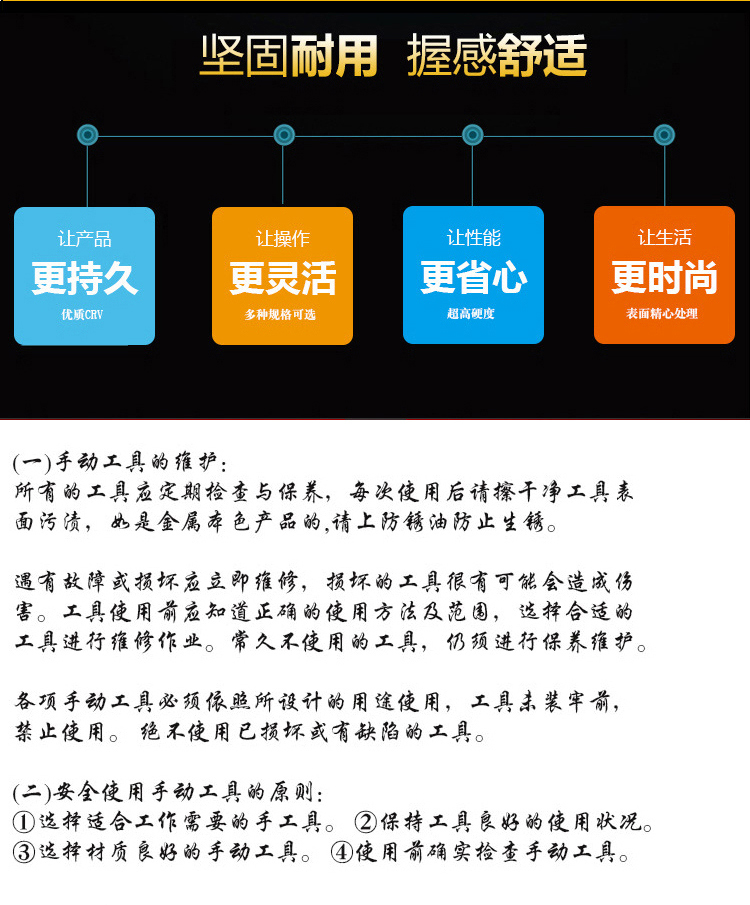 坚固耐用 握感舒适

让产品
更持久
优质CRV

让操作
更灵活
多种规格可选

让性能
更省心
超高硬度

让生活
更时尚
表面精心处理

(一)手动工具的维护:
所有的工具应定期检查与保养，每次使用后请擦干净工具表面污渍，如是金属本色产品的,请上防锈油防止生锈。

遇有故障或损坏应立即维修，损坏的工具很有可能会造成伤害。工具使用前应知道正确的使用方法及范围，选择合适的工具进行维修作业。常久不使用的工具，仍须进行保养维护。

各项手动工具必须依照所设计的用途使用，工具未装牢前，禁止使用。绝不使用已损坏或有缺陷的工具。

(二)安全使用手动工具的原则:
①选择适合工作需要的手工具。②保持工具良好的使用状况。
③选择材质良好的手动工具。④使用前确实检查手动工具。